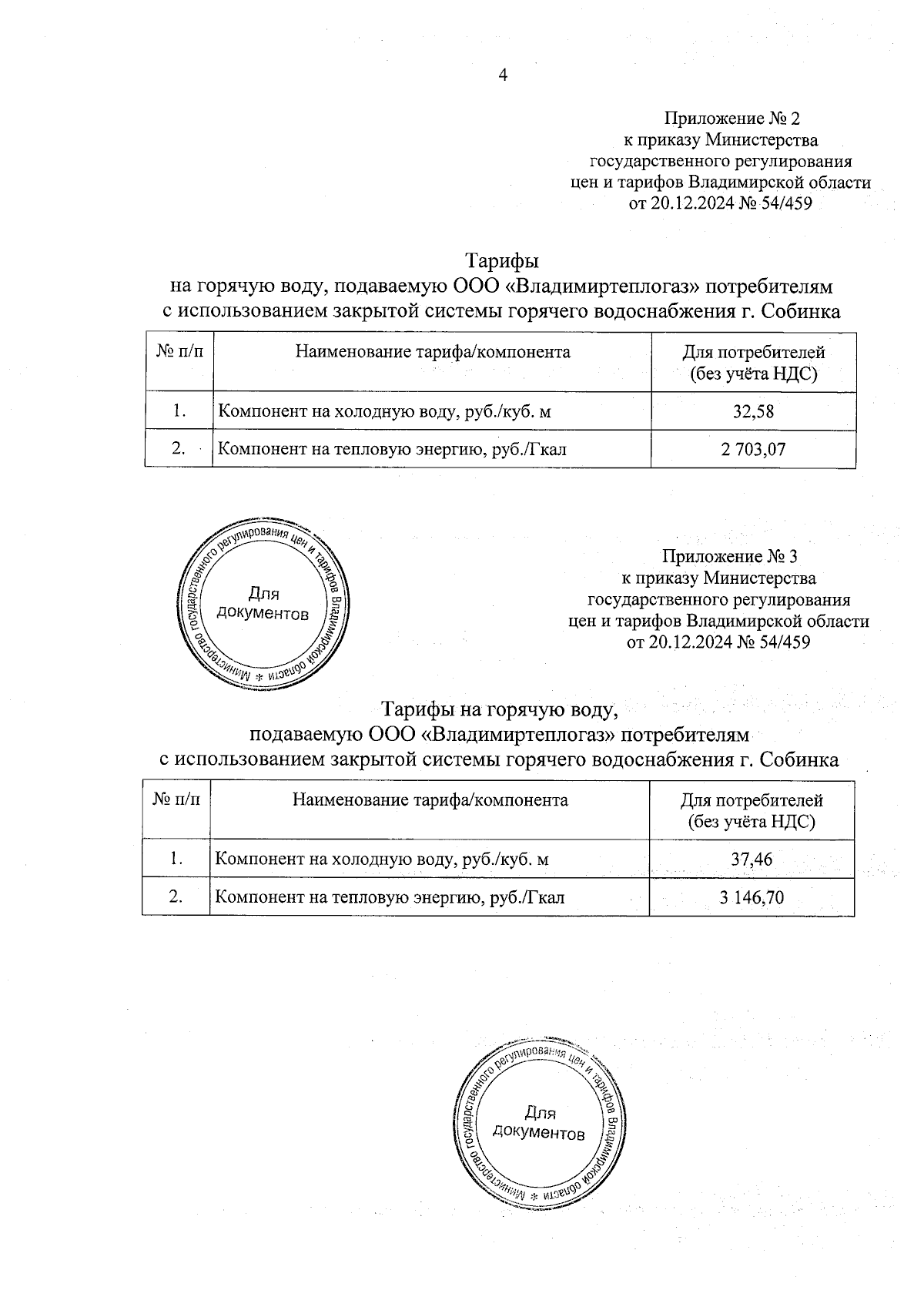 4

Приложение № 2
к приказу Министерства
государственного регулирования
цен и тарифов Владимирской области
от 20.12.2024 № 54/459

Тарифы
на горячую воду, подаваемую ООО «Владимиртеплогаз» потребителям
с использованием закрытой системы горячего водоснабжения г. Собинка

| № п/п | Наименование тарифа/компонента | Для потребителей (без учёта НДС) |
|---|---|---|
| 1. | Компонент на холодную воду, руб./куб. м | 32,58 |
| 2. | Компонент на тепловую энергию, руб./Гкал | 2 703,07 |

Министерство государственного регулирования цен и тарифов Владимирской области * Для документов

Приложение № 3
к приказу Министерства
государственного регулирования
цен и тарифов Владимирской области
от 20.12.2024 № 54/459

Тарифы на горячую воду,
подаваемую ООО «Владимиртеплогаз» потребителям
с использованием закрытой системы горячего водоснабжения г. Собинка

| № п/п | Наименование тарифа/компонента | Для потребителей (без учёта НДС) |
|---|---|---|
| 1. | Компонент на холодную воду, руб./куб. м | 37,46 |
| 2. | Компонент на тепловую энергию, руб./Гкал | 3 146,70 |

Министерство государственного регулирования цен и тарифов Владимирской области * Для документов